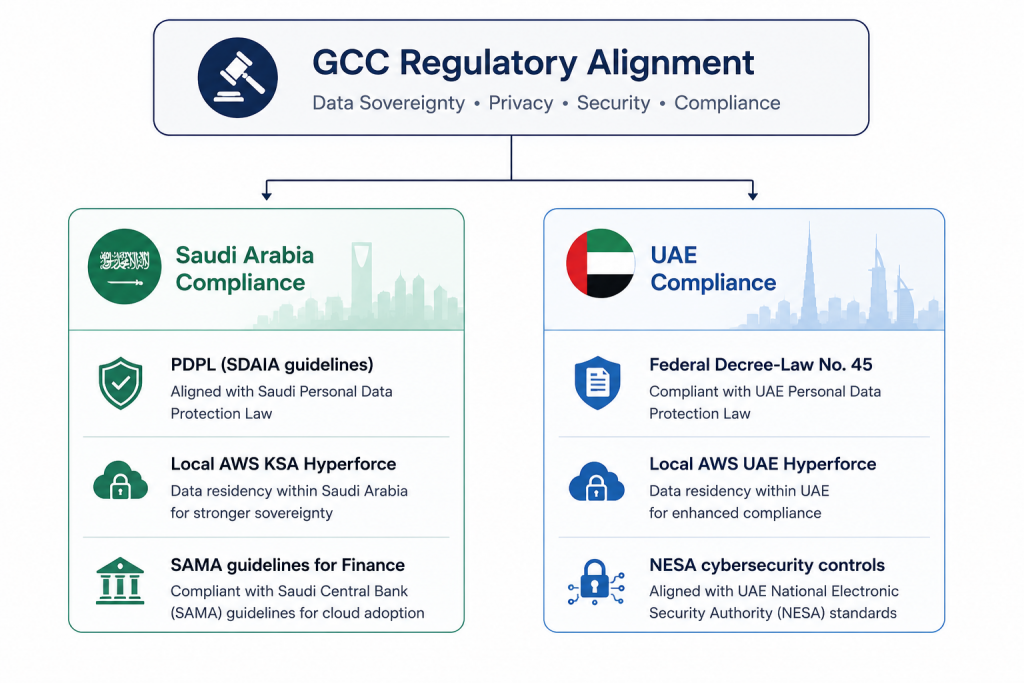 GCC Regulatory Alignment
Data Sovereignty • Privacy • Security • Compliance

Saudi Arabia Compliance

PDPL (SDAIA guidelines)
Aligned with Saudi Personal Data Protection Law

Local AWS KSA Hyperforce
Data residency within Saudi Arabia for stronger sovereignty

SAMA guidelines for Finance
Compliant with Saudi Central Bank (SAMA) guidelines for cloud adoption

UAE Compliance

Federal Decree-Law No. 45
Compliant with UAE Personal Data Protection Law

Local AWS UAE Hyperforce
Data residency within UAE for enhanced compliance

NESA cybersecurity controls
Aligned with UAE National Electronic Security Authority (NESA) standards